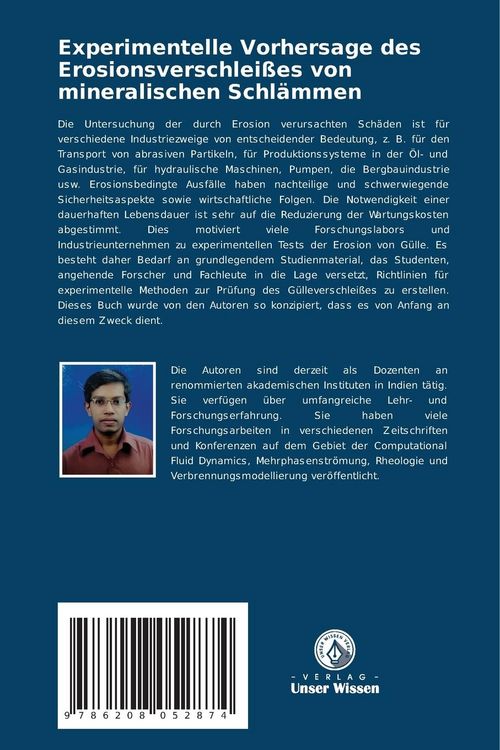 Experimentelle Vorhersage des Erosionsverschleißes von mineralischen Schlämmen

Die Untersuchung der durch Erosion verursachten Schäden ist für verschiedene Industriezweige von entscheidender Bedeutung, z. B. für den Transport von abrasiven Partikeln, für Produktionssysteme in der Öl- und Gasindustrie, für hydraulische Maschinen, Pumpen, die Bergbauindustrie usw. Erosionsbedingte Ausfälle haben nachteilige und schwerwiegende Sicherheitsaspekte sowie wirtschaftliche Folgen. Die Notwendigkeit einer dauerhaften Lebensdauer ist sehr auf die Reduzierung der Wartungskosten abgestimmt. Dies motiviert viele Forschungslabors und Industrieunternehmen zu experimentellen Tests der Erosion von Gülle. Es besteht daher Bedarf an grundlegendem Studienmaterial, das Studenten, angehende Forscher und Fachleute in die Lage versetzt, Richtlinien für experimentelle Methoden zur Prüfung des Gülleverschleißes zu erstellen. Dieses Buch wurde von den Autoren so konzipiert, dass es von Anfang an diesem Zweck dient.

Die Autoren sind derzeit als Dozenten an renommierten akademischen Instituten in Indien tätig. Sie verfügen über umfangreiche Lehr- und Forschungserfahrung. Sie haben viele Forschungsarbeiten in verschiedenen Zeitschriften und Konferenzen auf dem Gebiet der Computational Fluid Dynamics, Mehrphasenströmung, Rheologie und Verbrennungsmodellierung veröffentlicht.

9 786208 052874

UNSER WISSEN VERLAG
- VERLAG -
Unser Wissen